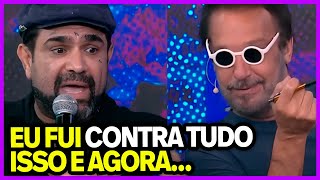 EU FUI CONTRA TUDO ISSO E AGORA...